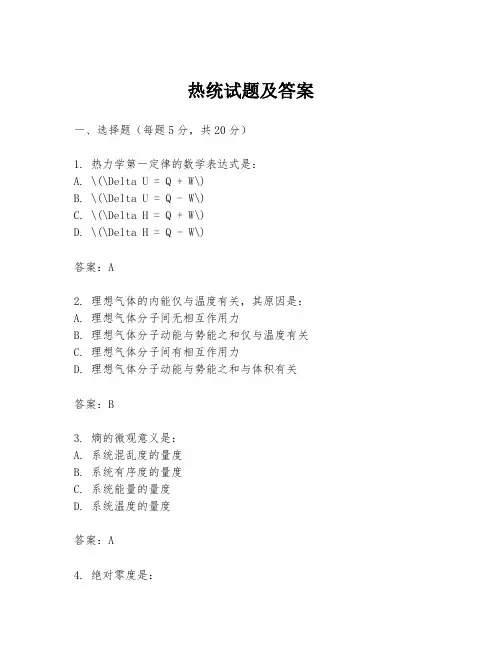 热统试题及答案

一、选择题（每题5分，共20分）

1. 热力学第一定律的数学表达式是：
A. \(\Delta U = Q + W\)
B. \(\Delta U = Q - W\)
C. \(\Delta H = Q + W\)
D. \(\Delta H = Q - W\)

答案：A

2. 理想气体的内能仅与温度有关，其原因是：
A. 理想气体分子间无相互作用力
B. 理想气体分子动能与势能之和仅与温度有关
C. 理想气体分子间有相互作用力
D. 理想气体分子动能与势能之和与体积有关

答案：B

3. 熵的微观意义是：
A. 系统混乱度的量度
B. 系统有序度的量度
C. 系统能量的量度
D. 系统温度的量度

答案：A

4. 绝对零度是：